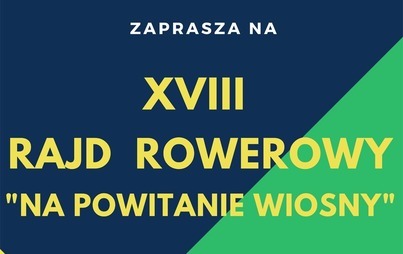 ZAPRASZA NA

XVIII
RAJD ROWEROWY
"NA POWITANIE WIOSNY"